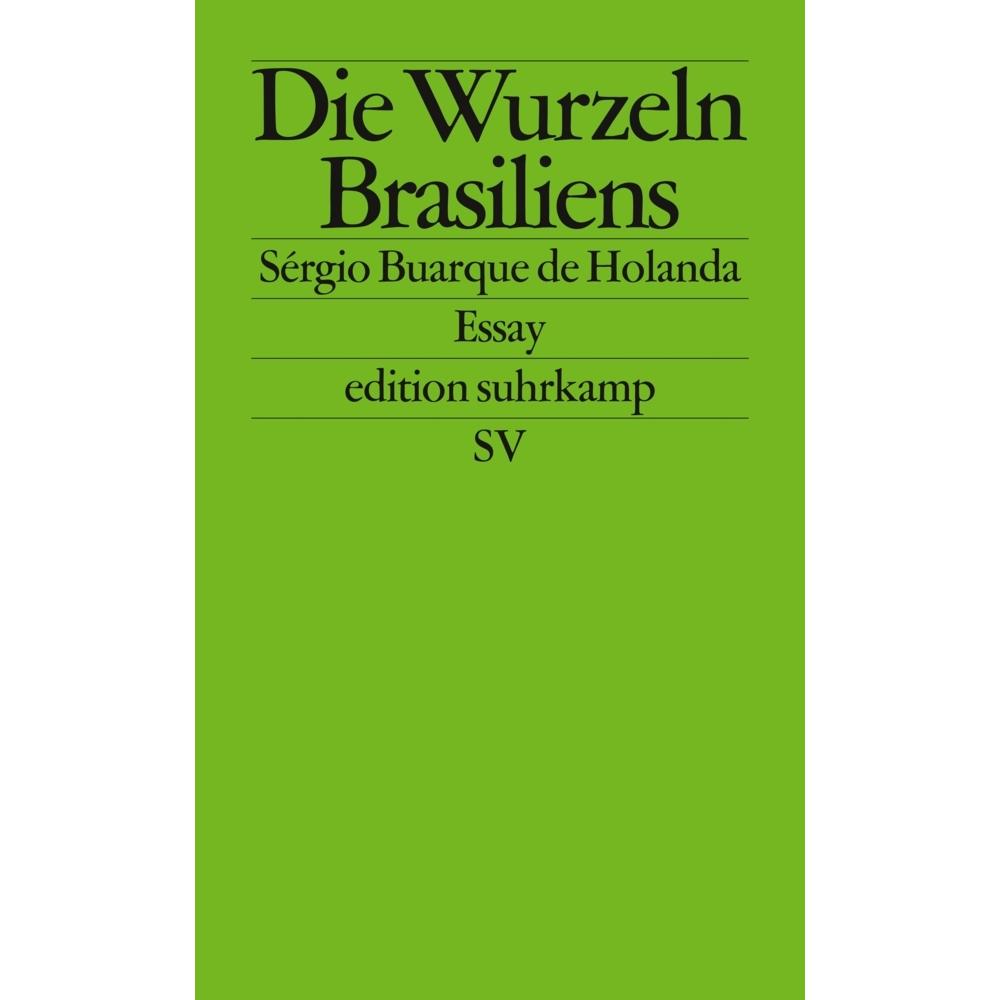 Die Wurzeln Brasiliens

Sérgio Buarque de Holanda

Essay

edition suhrkamp

SV